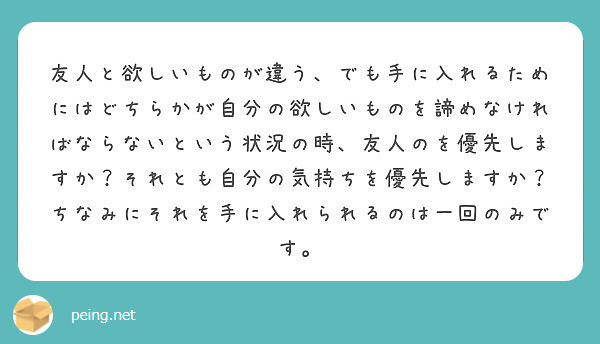 友人と欲しいものが違う、でも手に入れるためにはどちらかが自分の欲しいものを諦めなければならないという状況の時、友人のを優先しますか？それとも自分の気持ちを優先しますか？ちなみにそれを手に入れられるのは一回のみです。

peing.net